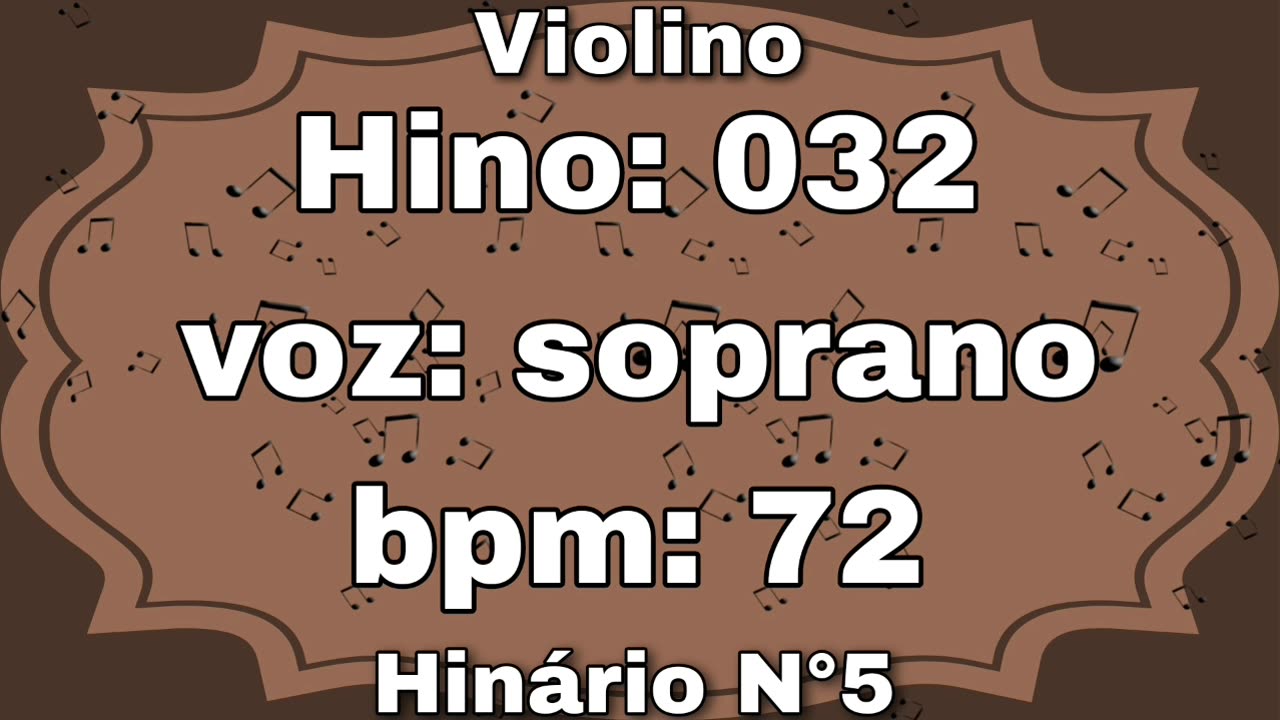 Violino

Hino: 032

voz: soprano

bpm: 72

Hinário N°5